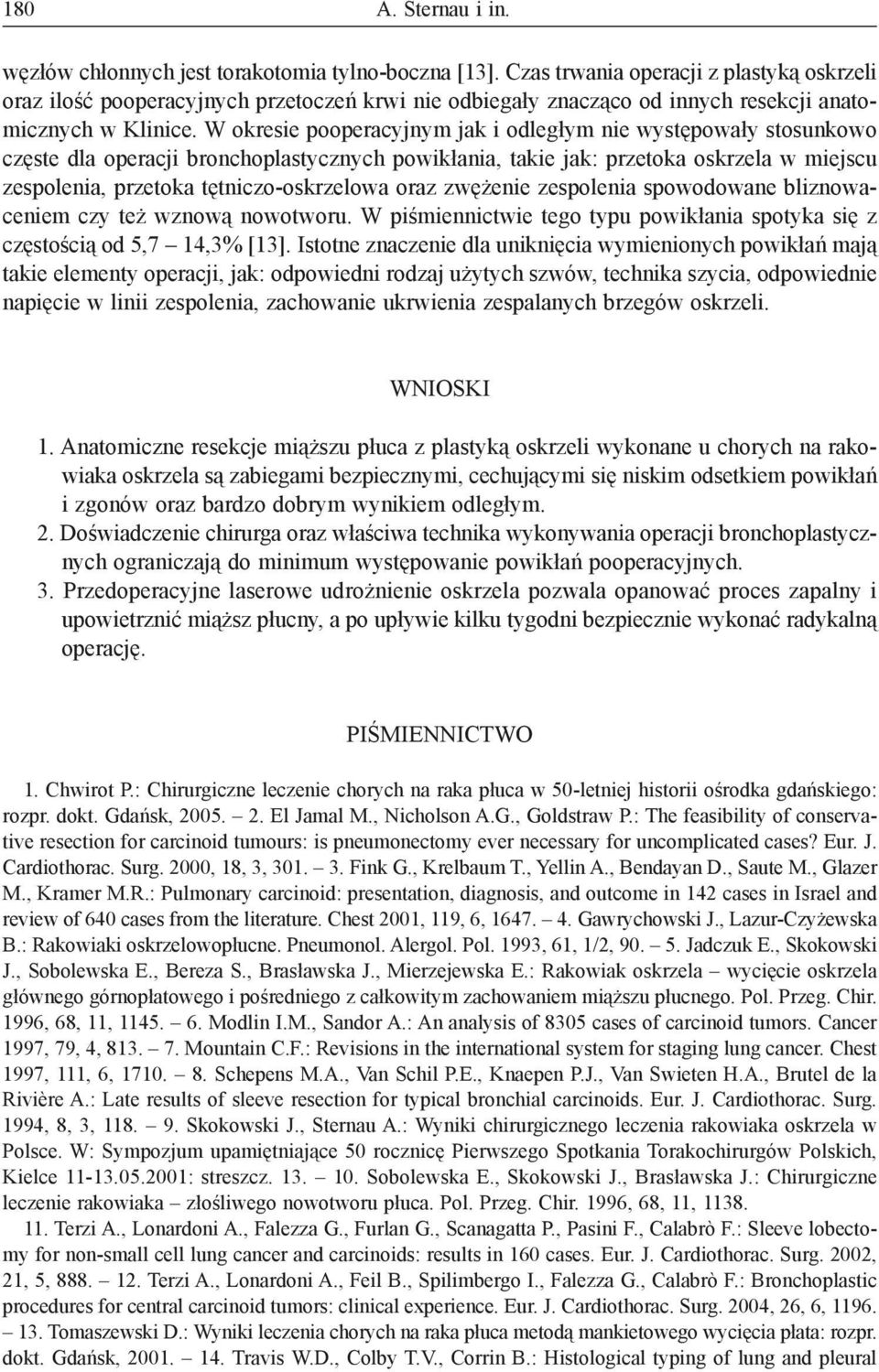 180 A. Sternau i in.

węzłów chłonnych jest torakotomia tylno-boczna [13]. Czas trwania operacji z plastyką oskrzeli oraz ilość pooperacyjnych przetoczeń krwi nie odbiegały znacząco od innych resekcji anatomicznych w Klinice. W okresie pooperacyjnym jak i odległym nie występowały stosunkowo częste dla operacji bronchoplastycznych powikłania, takie jak: przetoka oskrzela w miejscu zespolenia, przetoka tętniczo-oskrzelowa oraz zwężenie zespolenia spowodowane bliznowaceniem czy też wznową nowotworu. W piśmiennictwie tego typu powikłania spotyka się z częstością od 5,7 – 14,3% [13]. Istotne znaczenie dla uniknięcia wymienionych powikłań mają takie elementy operacji, jak: odpowiedni rodzaj użytych szwów, technika szycia, odpowiednie napięcie w linii zespolenia, zachowanie ukrwienia zespalanych brzegów oskrzeli.

WNIOSKI

1. Anatomiczne resekcje miąższu płuca z plastyką oskrzeli wykonane u chorych na rakowiaka oskrzela są zabiegami bezpiecznymi, cechującymi się niskim odsetkiem powikłań i zgonów oraz bardzo dobrym wynikiem odległym.
2. Doświadczenie chirurga oraz właściwa technika wykonywania operacji bronchoplastycznych ograniczają do minimum występowanie powikłań pooperacyjnych.
3. Przedoperacyjne laserowe udrożnienie oskrzela pozwala opanować proces zapalny i upowietrznić miąższ płucny, a po upływie kilku tygodni bezpiecznie wykonać radykalną operację.

PIŚMIENNICTWO

1. Chwirot P.: Chirurgiczne leczenie chorych na raka płuca w 50-letniej historii ośrodka gdańskiego: rozpr. dokt. Gdańsk, 2005. – 2. El Jamal M., Nicholson A.G., Goldstraw P.: The feasibility of conservative resection for carcinoid tumours: is pneumonectomy ever necessary for uncomplicated cases? Eur. J. Cardiothorac. Surg. 2000, 18, 3, 301. – 3. Fink G., Krelbaum T., Yellin A., Bendayan D., Saute M., Glazer M., Kramer M.R.: Pulmonary carcinoid: presentation, diagnosis, and outcome in 142 cases in Israel and review of 640 cases from the literature. Chest 2001, 119, 6, 1647. – 4. Gawrychowski J., Lazur-Czyżewska B.: Rakowiaki oskrzelowopłucne. Pneumonol. Alergol. Pol. 1993, 61, 1/2, 90. – 5. Jadczuk E., Skokowski J., Sobolewska E., Bereza S., Brasławska J., Mierzejewska E.: Rakowiak oskrzela – wycięcie oskrzela głównego górnopłatowego i pośredniego z całkowitym zachowaniem miąższu płucnego. Pol. Przeg. Chir. 1996, 68, 11, 1145. – 6. Modlin I.M., Sandor A.: An analysis of 8305 cases of carcinoid tumors. Cancer 1997, 79, 4, 813. – 7. Mountain C.F.: Revisions in the international system for staging lung cancer. Chest 1997, 111, 6, 1710. – 8. Schepens M.A., Van Schil P.E., Knaepen P.J., Van Swieten H.A., Brutel de la Rivière A.: Late results of sleeve resection for typical bronchial carcinoids. Eur. J. Cardiothorac. Surg. 1994, 8, 3, 118. – 9. Skokowski J., Sternau A.: Wyniki chirurgicznego leczenia rakowiaka oskrzela w Polsce. W: Sympozjum upamiętniające 50 rocznicę Pierwszego Spotkania Torakochirurgów Polskich, Kielce 11-13.05.2001: streszcz. 13. – 10. Sobolewska E., Skokowski J., Brasławska J.: Chirurgiczne leczenie rakowiaka – złośliwego nowotworu płuca. Pol. Przeg. Chir. 1996, 68, 11, 1138.

11. Terzi A., Lonardoni A., Falezza G., Furlan G., Scanagatta P., Pasini F., Calabrò F.: Sleeve lobectomy for non-small cell lung cancer and carcinoids: results in 160 cases. Eur. J. Cardiothorac. Surg. 2002, 21, 5, 888. – 12. Terzi A., Lonardoni A., Feil B., Spilimbergo I., Falezza G., Calabrò F.: Bronchoplastic procedures for central carcinoid tumors: clinical experience. Eur. J. Cardiothorac. Surg. 2004, 26, 6, 1196. – 13. Tomaszewski D.: Wyniki leczenia chorych na raka płuca metodą mankietowego wycięcia płata: rozpr. dokt. Gdańsk, 2001. – 14. Travis W.D., Colby T.V., Corrin B.: Histological typing of lung and pleural